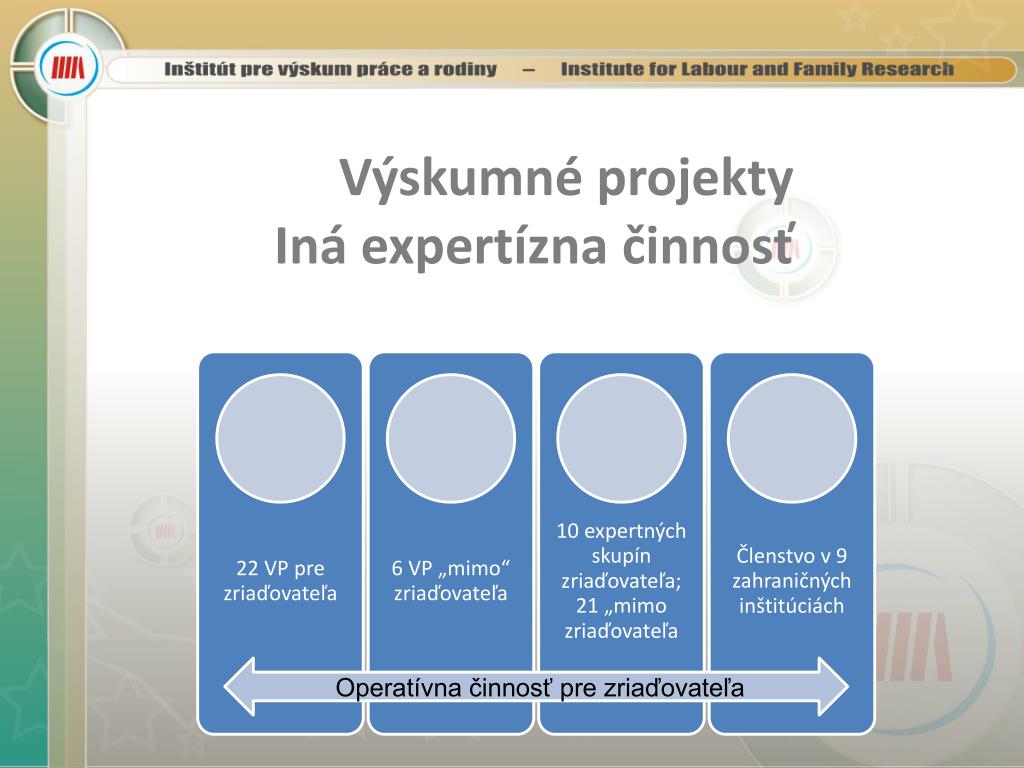 Inštitút pre výskum práce a rodiny – Institute for Labour and Family Research

Výskumné projekty
Iná expertízna činnosť

22 VP pre zriaďovateľa

6 VP „mimo“ zriaďovateľa

10 expertných skupín zriaďovateľa; 21 „mimo zriaďovateľa

Členstvo v 9 zahraničných inštitúciách

Operatívna činnosť pre zriaďovateľa